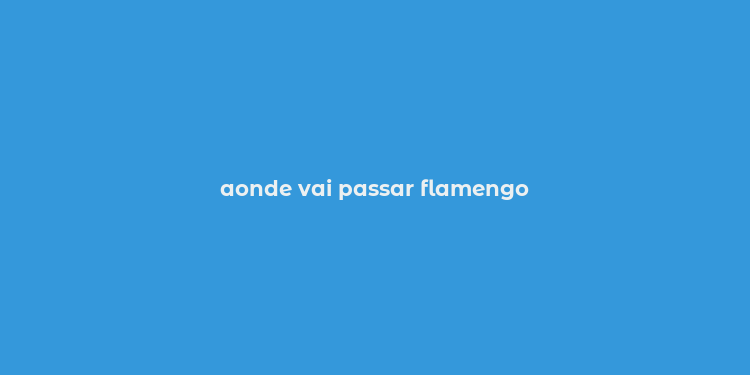 aonde vai passar flamengo